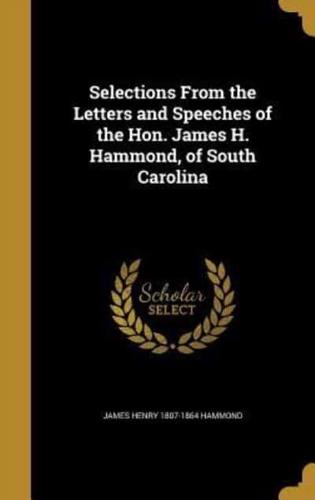 Selections From the Letters and Speeches of the Hon. James H. Hammond, of South Carolina

Scholar SELECT

JAMES HENRY 1807-1864 HAMMOND